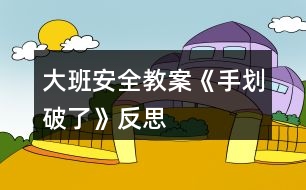 大班安全教案《手划破了》反思